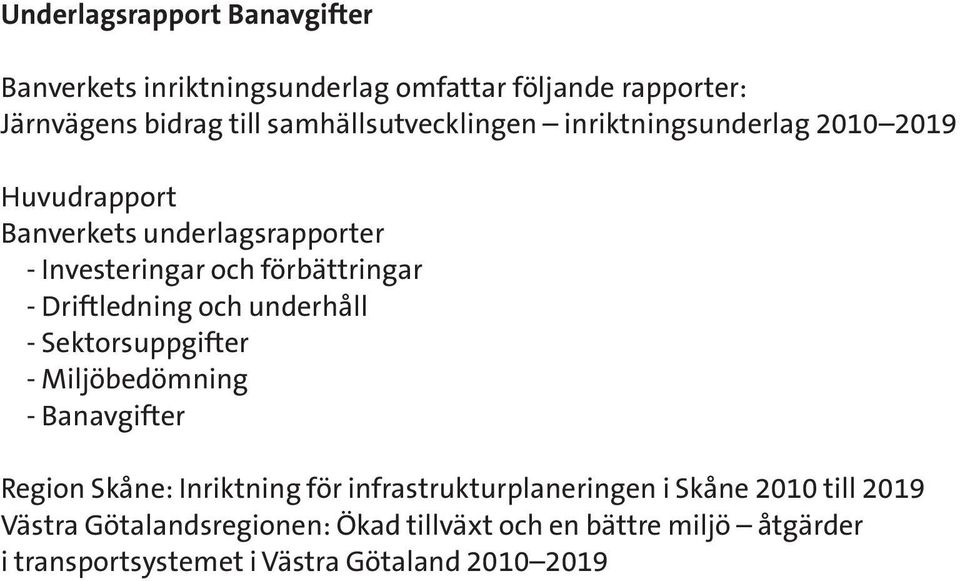 Underlagsrapport Banavgifter

Banverkets inriktningsunderlag omfattar följande rapporter:
Järnvägens bidrag till samhällsutvecklingen – inriktningsunderlag 2010–2019

Huvudrapport
Banverkets underlagsrapporter
- Investeringar och förbättringar
- Driftledning och underhåll
- Sektorsuppgifter
- Miljöbedömning
- Banavgifter

Region Skåne: Inriktning för infrastrukturplaneringen i Skåne 2010 till 2019
Västra Götalandsregionen: Ökad tillväxt och en bättre miljö – åtgärder i transportsystemet i Västra Götaland 2010–2019